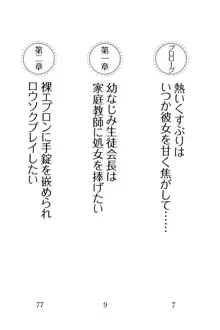 プロローグ
熱いくすぶりは
いつか彼女を甘く焦がして……
7

第一章
幼なじみ生徒会長は
家庭教師に処女を捧げたい
9

第二章
裸エプロンに手錠を嵌められ
ロウソクプレイしたい
77